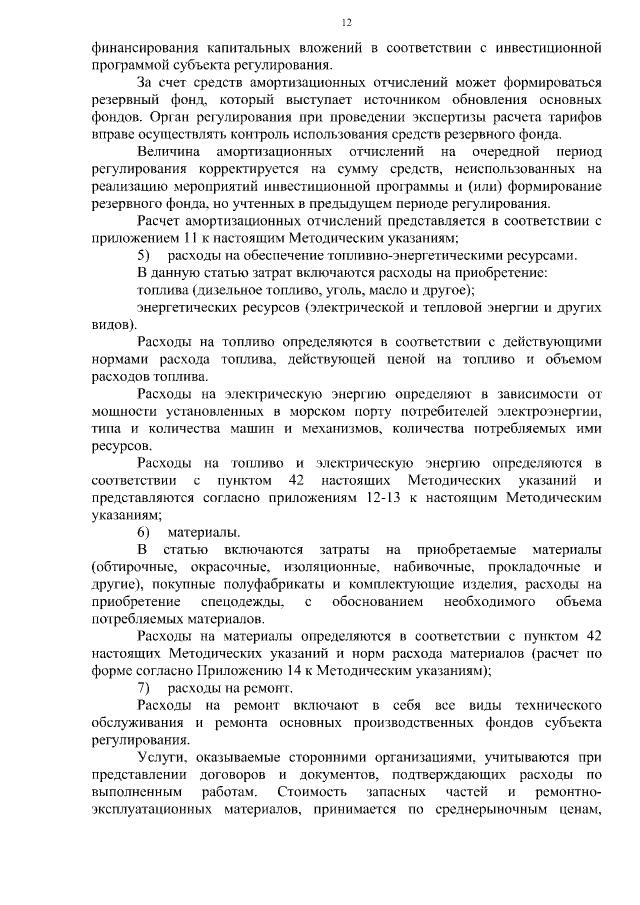 12

финансирования капитальных вложений в соответствии с инвестиционной программой субъекта регулирования.

За счет средств амортизационных отчислений может формироваться резервный фонд, который выступает источником обновления основных фондов. Орган регулирования при проведении экспертизы расчета тарифов вправе осуществлять контроль использования средств резервного фонда.

Величина амортизационных отчислений на очередной период регулирования корректируется на сумму средств, неиспользованных на реализацию мероприятий инвестиционной программы и (или) формирование резервного фонда, но учтенных в предыдущем периоде регулирования.

Расчет амортизационных отчислений представляется в соответствии с приложением 11 к настоящим Методическим указаниям;

5) расходы на обеспечение топливно-энергетическими ресурсами.

В данную статью затрат включаются расходы на приобретение:

топлива (дизельное топливо, уголь, масло и другое);

энергетических ресурсов (электрической и тепловой энергии и других видов).

Расходы на топливо определяются в соответствии с действующими нормами расхода топлива, действующей ценой на топливо и объемом расходов топлива.

Расходы на электрическую энергию определяют в зависимости от мощности установленных в морском порту потребителей электроэнергии, типа и количества машин и механизмов, количества потребляемых ими ресурсов.

Расходы на топливо и электрическую энергию определяются в соответствии с пунктом 42 настоящих Методических указаний и представляются согласно приложениям 12-13 к настоящим Методическим указаниям;

6) материалы.

В статью включаются затраты на приобретаемые материалы (обтирочные, окрасочные, изоляционные, набивочные, прокладочные и другие), покупные полуфабрикаты и комплектующие изделия, расходы на приобретение спецодежды, с обоснованием необходимого объема потребляемых материалов.

Расходы на материалы определяются в соответствии с пунктом 42 настоящих Методических указаний и норм расхода материалов (расчет по форме согласно Приложению 14 к Методическим указаниям);

7) расходы на ремонт.

Расходы на ремонт включают в себя все виды технического обслуживания и ремонта основных производственных фондов субъекта регулирования.

Услуги, оказываемые сторонними организациями, учитываются при представлении договоров и документов, подтверждающих расходы по выполненным работам. Стоимость запасных частей и ремонтно-эксплуатационных материалов, принимается по среднерыночным ценам,